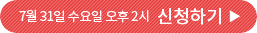 7월 31일 수요일 오후 2시 신청하기 ▶